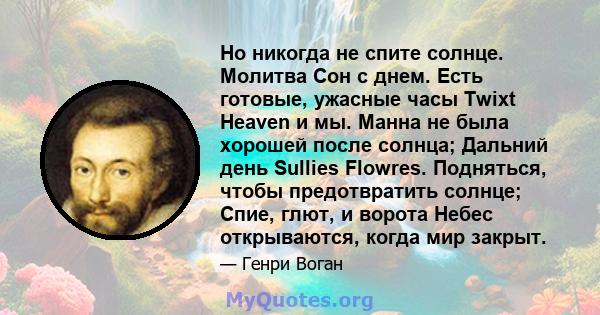 Но никогда не спите солнце. Молитва Сон с днем. Есть готовые, ужасные часы Twixt Heaven и мы. Манна не была хорошей после солнца; Дальний день Sullies Flowres. Подняться, чтобы предотвратить солнце; Спие, глют, и ворота Небес открываются, когда мир закрыт.

— Генри Воган

MyQuotes.org